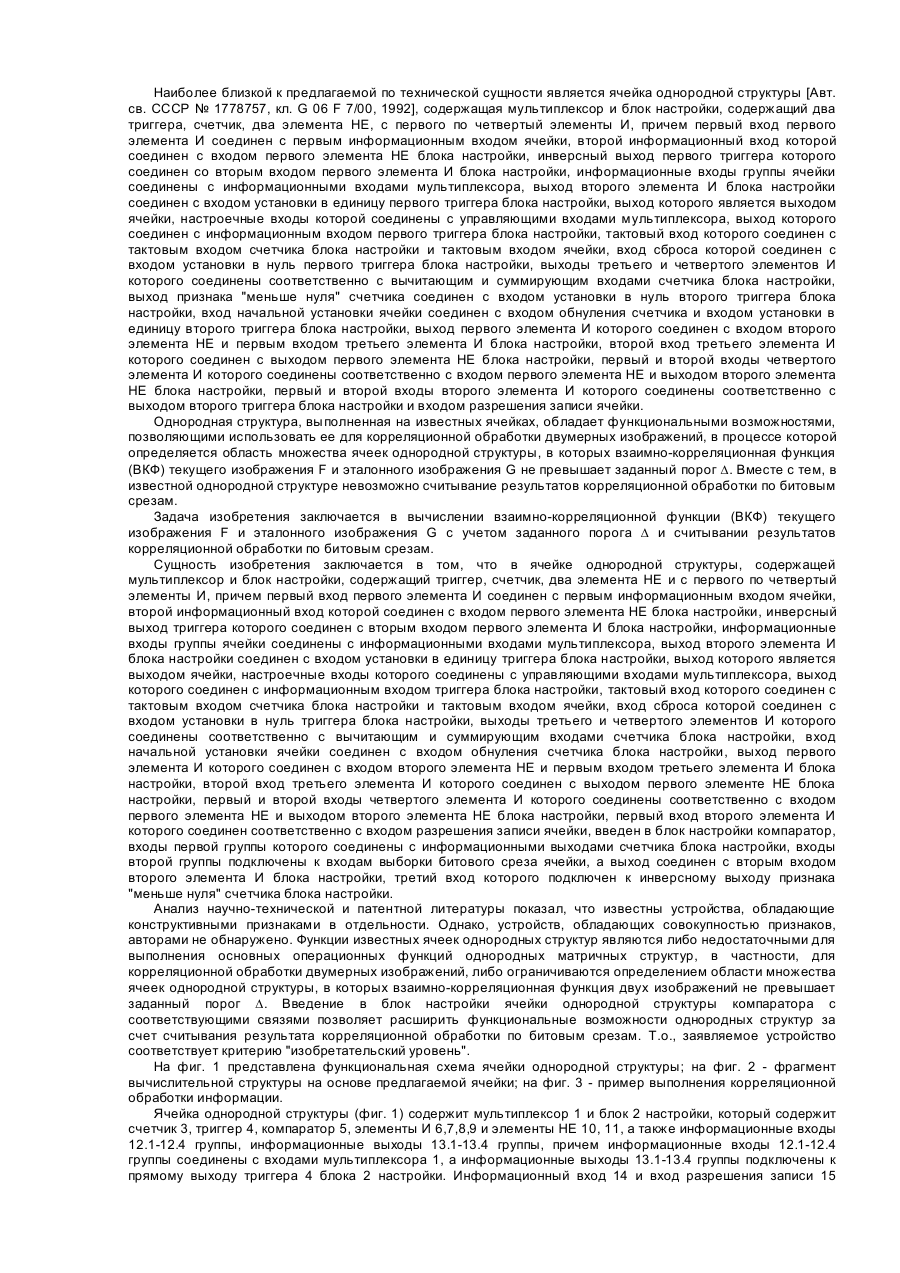 Наиболее близкой к предлагаемой по технической сущности является ячейка однородной структуры [Авт. св. СССР № 1778757, кл. G 06 F 7/00, 1992], содержащая мультиплексор и блок настройки, содержащий два триггера, счетчик, два элемента НЕ, с первого по четвертый элементы И, причем первый вход первого элемента И соединен с первым информационным входом ячейки, второй информационный вход которой соединен с входом первого элемента НЕ блока настройки, инверсный выход первого триггера которого соединен со вторым входом первого элемента И блока настройки, информационные входы группы ячейки соединены с информационными входами мультиплексора, выход второго элемента И блока настройки соединен с входом установки в единицу первого триггера блока настройки, выход которого является выходом ячейки, настроечные входы которой соединены с управляющими входами мультиплексора, выход которого соединен с информационным входом первого триггера блока настройки, тактовый вход которого соединен с тактовым входом счетчика блока настройки и тактовым входом ячейки, вход сброса которой соединен с входом установки в нуль первого триггера блока настройки, выходы третьего и четвертого элементов И которого соединены соответственно с вычитающим и суммирующим входами счетчика блока настройки, выход признака "меньше нуля" счетчика соединен с входом установки в нуль второго триггера блока настройки, вход начальной установки ячейки соединен с входом обнуления счетчика и входом установки в единицу второго триггера блока настройки, выход первого элемента И которого соединен с входом второго элемента НЕ и первым входом третьего элемента И блока настройки, второй вход третьего элемента И которого соединен с выходом первого элемента НЕ блока настройки, первый и второй входы четвертого элемента И которого соединены соответственно с входом первого элемента НЕ и выходом второго элемента НЕ блока настройки, первый и второй входы второго элемента И которого соединены соответственно с выходом второго триггера блока настройки и входом разрешения записи ячейки.

Однородная структура, выполненная на известных ячейках, обладает функциональными возможностями, позволяющими использовать ее для корреляционной обработки двумерных изображений, в процессе которой определяется область множества ячеек однородной структуры, в которых взаимно-корреляционная функция (ВКФ) текущего изображения F и эталонного изображения G не превышает заданный порог $\Delta$. Вместе с тем, в известной однородной структуре невозможно считывание результатов корреляционной обработки по битовым срезам.

Задача изобретения заключается в вычислении взаимно-корреляционной функции (ВКФ) текущего изображения F и эталонного изображения G с учетом заданного порога $\Delta$ и считывании результатов корреляционной обработки по битовым срезам.

Сущность изобретения заключается в том, что в ячейке однородной структуры, содержащей мультиплексор и блок настройки, содержащий триггер, счетчик, два элемента НЕ и с первого по четвертый элементы И, причем первый вход первого элемента И соединен с первым информационным входом ячейки, второй информационный вход которой соединен с входом первого элемента НЕ блока настройки, инверсный выход триггера которого соединен с вторым входом первого элемента И блока настройки, информационные входы группы ячейки соединены с информационными входами мультиплексора, выход второго элемента И блока настройки соединен с входом установки в единицу триггера блока настройки, выход которого является выходом ячейки, настроечные входы которого соединены с управляющими входами мультиплексора, выход которого соединен с информационным входом триггера блока настройки, тактовый вход которого соединен с тактовым входом счетчика блока настройки и тактовым входом ячейки, вход сброса которой соединен с входом установки в нуль триггера блока настройки, выходы третьего и четвертого элементов И которого соединены соответственно с вычитающим и суммирующим входами счетчика блока настройки, вход начальной установки ячейки соединен с входом обнуления счетчика блока настройки, выход первого элемента И которого соединен с входом второго элемента НЕ и первым входом третьего элемента И блока настройки, второй вход третьего элемента И которого соединен с выходом первого элементе НЕ блока настройки, первый и второй входы четвертого элемента И которого соединены соответственно с входом первого элемента НЕ и выходом второго элемента НЕ блока настройки, первый вход второго элемента И которого соединен соответственно с входом разрешения записи ячейки, введен в блок настройки компаратор, входы первой группы которого соединены с информационными выходами счетчика блока настройки, входы второй группы подключены к входам выборки битового среза ячейки, а выход соединен с вторым входом второго элемента И блока настройки, третий вход которого подключен к инверсному выходу признака "меньше нуля" счетчика блока настройки.

Анализ научно-технической и патентной литературы показал, что известны устройства, обладающие конструктивными признаками в отдельности. Однако, устройств, обладающих совокупностью признаков, авторами не обнаружено. Функции известных ячеек однородных структур являются либо недостаточными для выполнения основных операционных функций однородных матричных структур, в частности, для корреляционной обработки двумерных изображений, либо ограничиваются определением области множества ячеек однородной структуры, в которых взаимно-корреляционная функция двух изображений не превышает заданный порог $\Delta$. Введение в блок настройки ячейки однородной структуры компаратора с соответствующими связями позволяет расширить функциональные возможности однородных структур за счет считывания результата корреляционной обработки по битовым срезам. Т.о., заявляемое устройство соответствует критерию "изобретательский уровень".

На фиг. 1 представлена функциональная схема ячейки однородной структуры; на фиг. 2 - фрагмент вычислительной структуры на основе предлагаемой ячейки; на фиг. 3 - пример выполнения корреляционной обработки информации.

Ячейка однородной структуры (фиг. 1) содержит мультиплексор 1 и блок 2 настройки, который содержит счетчик 3, триггер 4, компаратор 5, элементы И 6,7,8,9 и элементы НЕ 10, 11, а также информационные входы 12.1-12.4 группы, информационные выходы 13.1-13.4 группы, причем информационные входы 12.1-12.4 группы соединены с входами мультиплексора 1, а информационные выходы 13.1-13.4 группы подключены к прямому выходу триггера 4 блока 2 настройки. Информационный вход 14 и вход разрешения записи 15